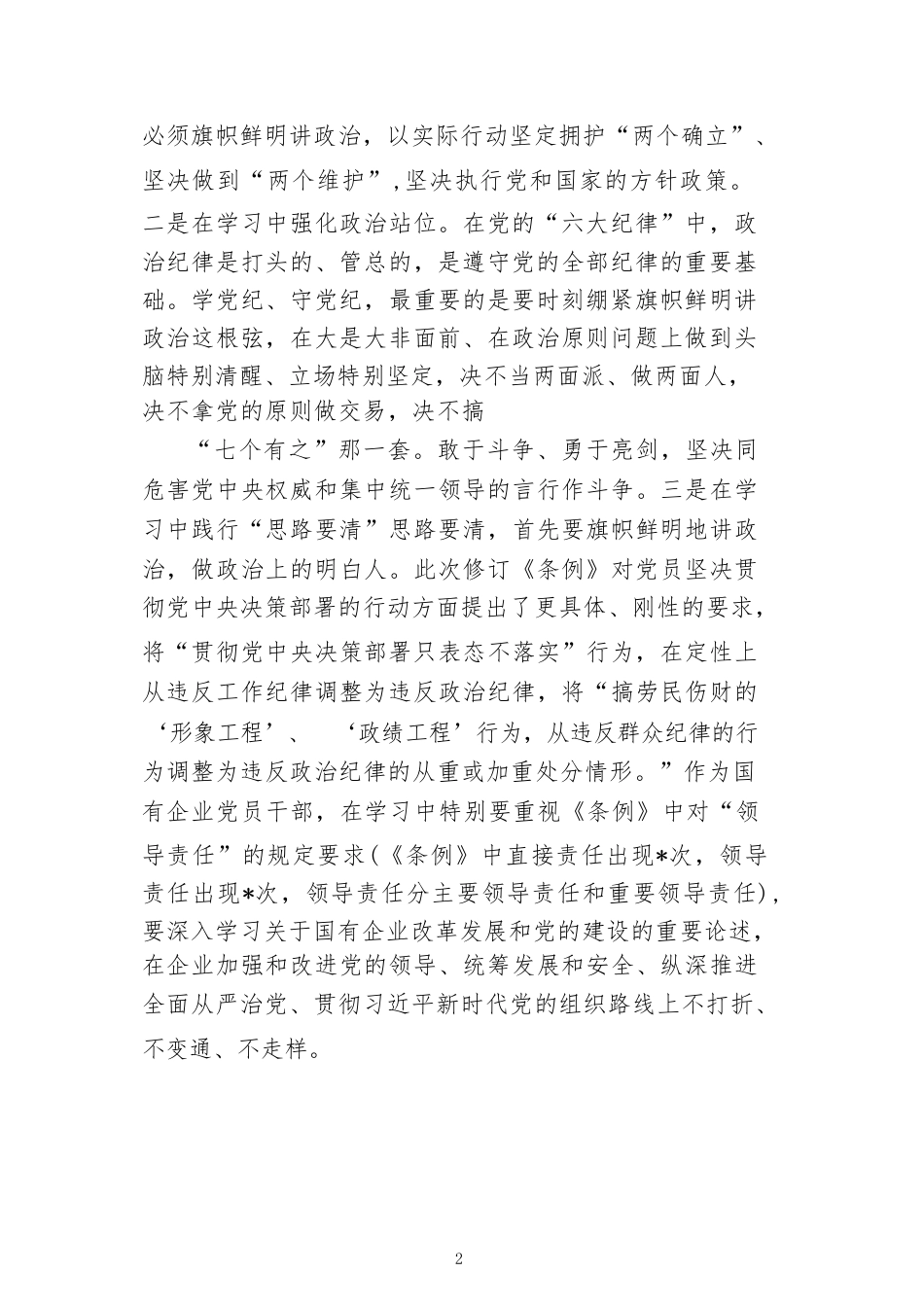 必须旗帜鲜明讲政治，以实际行动坚定拥护“两个确立”、坚决做到“两个维护”，坚决执行党和国家的方针政策。二是在学习中强化政治站位。在党的“六大纪律”中，政治纪律是打头的、管总的，是遵守党的全部纪律的重要基础。学党纪、守党纪，最重要的是要时刻绷紧旗帜鲜明讲政治这根弦，在大是大非面前、在政治原则问题上做到头脑特别清醒、立场特别坚定，决不当两面派、做两面人，决不拿党的原则做交易，决不搞

“七个有之”那一套。敢于斗争、勇于亮剑，坚决同危害党中央权威和集中统一领导的言行作斗争。三是在学习中践行“思路要清”思路要清，首先要旗帜鲜明地讲政治，做政治上的明白人。此次修订《条例》对党员坚决贯彻党中央决策部署的行动方面提出了更具体、刚性的要求，将“贯彻党中央决策部署只表态不落实”行为，在定性上从违反工作纪律调整为违反政治纪律，将“搞劳民伤财的‘形象工程’、‘政绩工程’行为，从违反群众纪律的行为调整为违反政治纪律的从重或加重处分情形。”作为国有企业党员干部，在学习中特别要重视《条例》中对“领导责任”的规定要求(《条例》中直接责任出现*次，领导责任出现*次，领导责任分主要领导责任和重要领导责任)，要深入学习关于国有企业改革发展和党的建设的重要论述，在企业加强和改进党的领导、统筹发展和安全、纵深推进全面从严治党、贯彻习近平新时代党的组织路线上不打折、不变通、不走样。

2